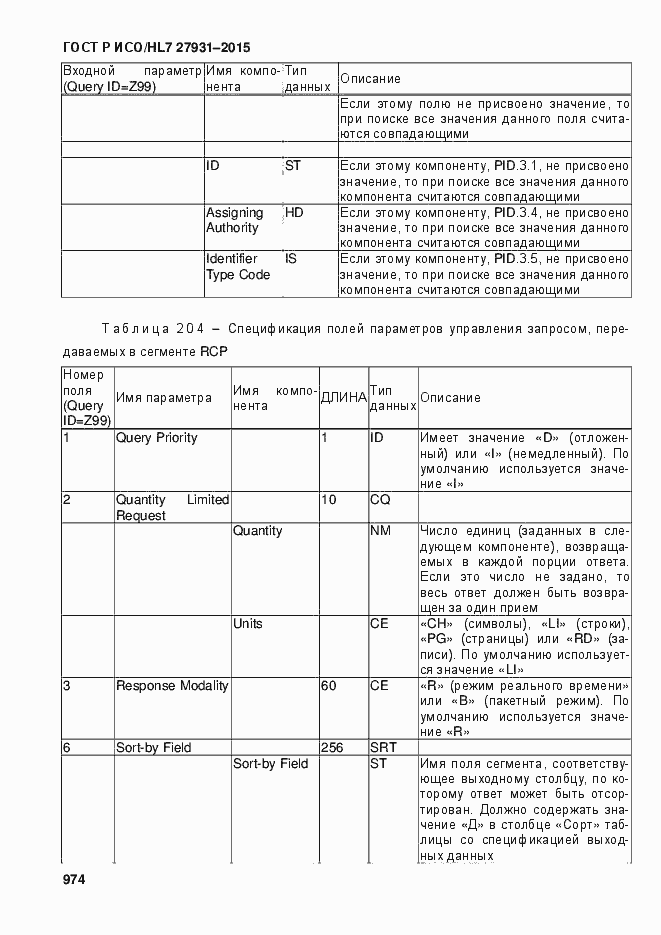 ГОСТ Р ИСО/HL7 27931–2015

| Входной параметр (Query ID=Z99) | Имя компонента | Тип данных | Описание |
|---|---|---|---|
| | | | Если этому полю не присвоено значение, то при поиске все значения данного поля считаются совпадающими |
| | | | |
| | ID | ST | Если этому компоненту, PID.3.1, не присвоено значение, то при поиске все значения данного компонента считаются совпадающими |
| | Assigning Authority | HD | Если этому компоненту, PID.3.4, не присвоено значение, то при поиске все значения данного компонента считаются совпадающими |
| | Identifier Type Code | IS | Если этому компоненту, PID.3.5, не присвоено значение, то при поиске все значения данного компонента считаются совпадающими |

Таблица 204 – Спецификация полей параметров управления запросом, передаваемых в сегменте RCP

| Номер поля (Query ID=Z99) | Имя параметра | Имя компонента | ДЛИНА | Тип данных | Описание |
|---|---|---|---|---|---|
| 1 | Query Priority | | 1 | ID | Имеет значение «D» (отложенный) или «I» (немедленный). По умолчанию используется значение «I» |
| 2 | Quantity Limited Request | | 10 | CQ | |
| | | Quantity | | NM | Число единиц (заданных в следующем компоненте), возвращаемых в каждой порции ответа. Если это число не задано, то весь ответ должен быть возвращен за один прием |
| | | Units | | CE | «CH» (символы), «LI» (строки), «PG» (страницы) или «RD» (записи). По умолчанию используется значение «LI» |
| 3 | Response Modality | | 60 | CE | «R» (режим реального времени» или «B» (пакетный режим). По умолчанию используется значение «R» |
| 6 | Sort-by Field | | 256 | SRT | |
| | | Sort-by Field | | ST | Имя поля сегмента, соответствующее выходному столбцу, по которому ответ может быть отсортирован. Должно содержать значение «Д» в столбце «Сорт» таблицы со спецификацией выходных данных |

974